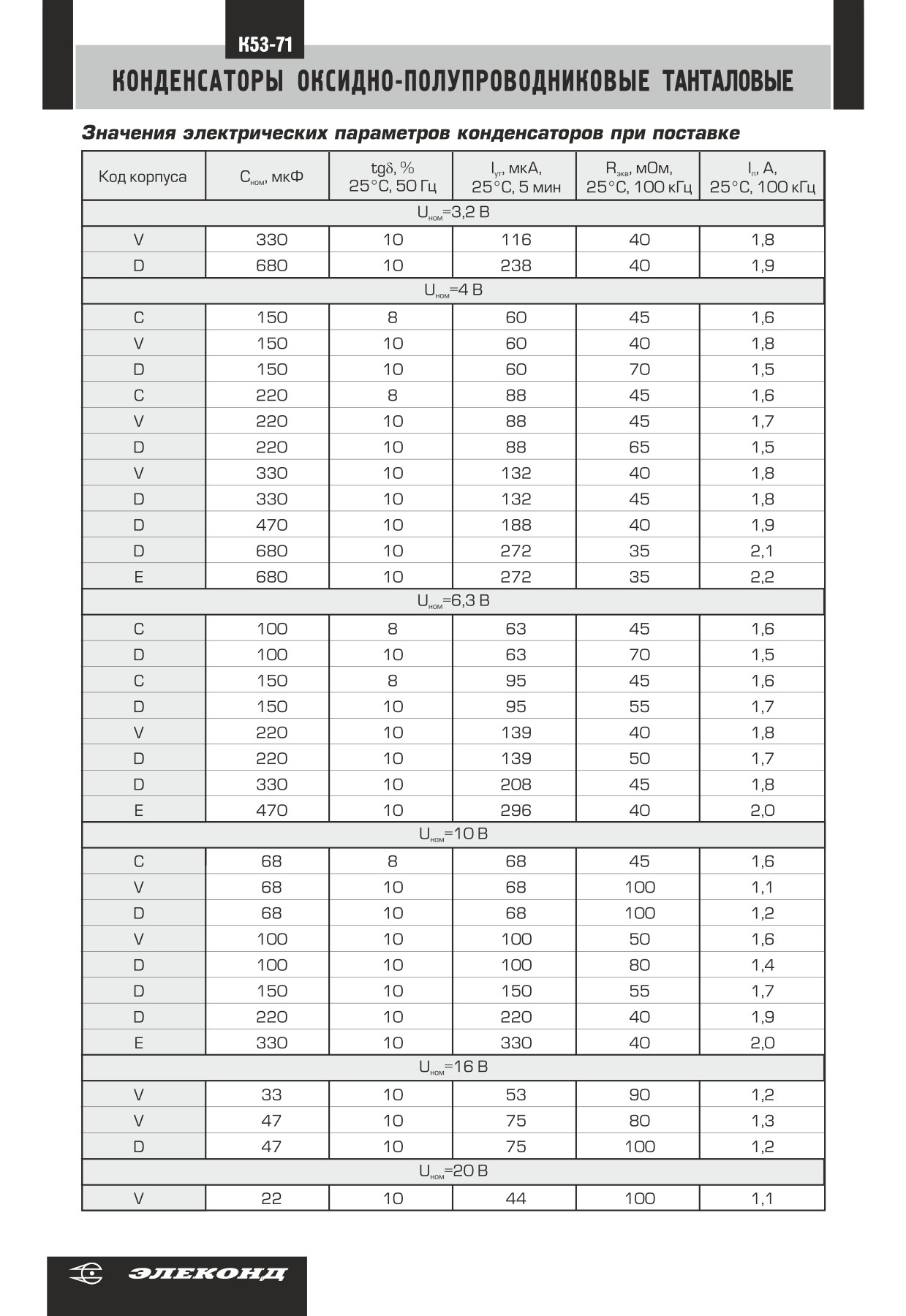 К53-71

КОНДЕНСАТОРЫ ОКСИДНО-ПОЛУПРОВОДНИКОВЫЕ ТАНТАЛОВЫЕ

Значения электрических параметров конденсаторов при поставке

| Код корпуса | $C_{ном}$, мкФ | tgδ, % 25°С, 50 Гц | $I_{ут}$, мкА, 25°С, 5 мин | $R_{экв}$, мОм, 25°С, 100 кГц | $I_{п}$, А, 25°С, 100 кГц |
|---|---|---|---|---|---|
| $U_{ном}$=3,2 В | | | | | |
| V | 330 | 10 | 116 | 40 | 1,8 |
| D | 680 | 10 | 238 | 40 | 1,9 |
| $U_{ном}$=4 В | | | | | |
| C | 150 | 8 | 60 | 45 | 1,6 |
| V | 150 | 10 | 60 | 40 | 1,8 |
| D | 150 | 10 | 60 | 70 | 1,5 |
| C | 220 | 8 | 88 | 45 | 1,6 |
| V | 220 | 10 | 88 | 45 | 1,7 |
| D | 220 | 10 | 88 | 65 | 1,5 |
| V | 330 | 10 | 132 | 40 | 1,8 |
| D | 330 | 10 | 132 | 45 | 1,8 |
| D | 470 | 10 | 188 | 40 | 1,9 |
| D | 680 | 10 | 272 | 35 | 2,1 |
| E | 680 | 10 | 272 | 35 | 2,2 |
| $U_{ном}$=6,3 В | | | | | |
| C | 100 | 8 | 63 | 45 | 1,6 |
| D | 100 | 10 | 63 | 70 | 1,5 |
| C | 150 | 8 | 95 | 45 | 1,6 |
| D | 150 | 10 | 95 | 55 | 1,7 |
| V | 220 | 10 | 139 | 40 | 1,8 |
| D | 220 | 10 | 139 | 50 | 1,7 |
| D | 330 | 10 | 208 | 45 | 1,8 |
| E | 470 | 10 | 296 | 40 | 2,0 |
| $U_{ном}$=10 В | | | | | |
| C | 68 | 8 | 68 | 45 | 1,6 |
| V | 68 | 10 | 68 | 100 | 1,1 |
| D | 68 | 10 | 68 | 100 | 1,2 |
| V | 100 | 10 | 100 | 50 | 1,6 |
| D | 100 | 10 | 100 | 80 | 1,4 |
| D | 150 | 10 | 150 | 55 | 1,7 |
| D | 220 | 10 | 220 | 40 | 1,9 |
| E | 330 | 10 | 330 | 40 | 2,0 |
| $U_{ном}$=16 В | | | | | |
| V | 33 | 10 | 53 | 90 | 1,2 |
| V | 47 | 10 | 75 | 80 | 1,3 |
| D | 47 | 10 | 75 | 100 | 1,2 |
| $U_{ном}$=20 В | | | | | |
| V | 22 | 10 | 44 | 100 | 1,1 |

ЭЛЕКОНД